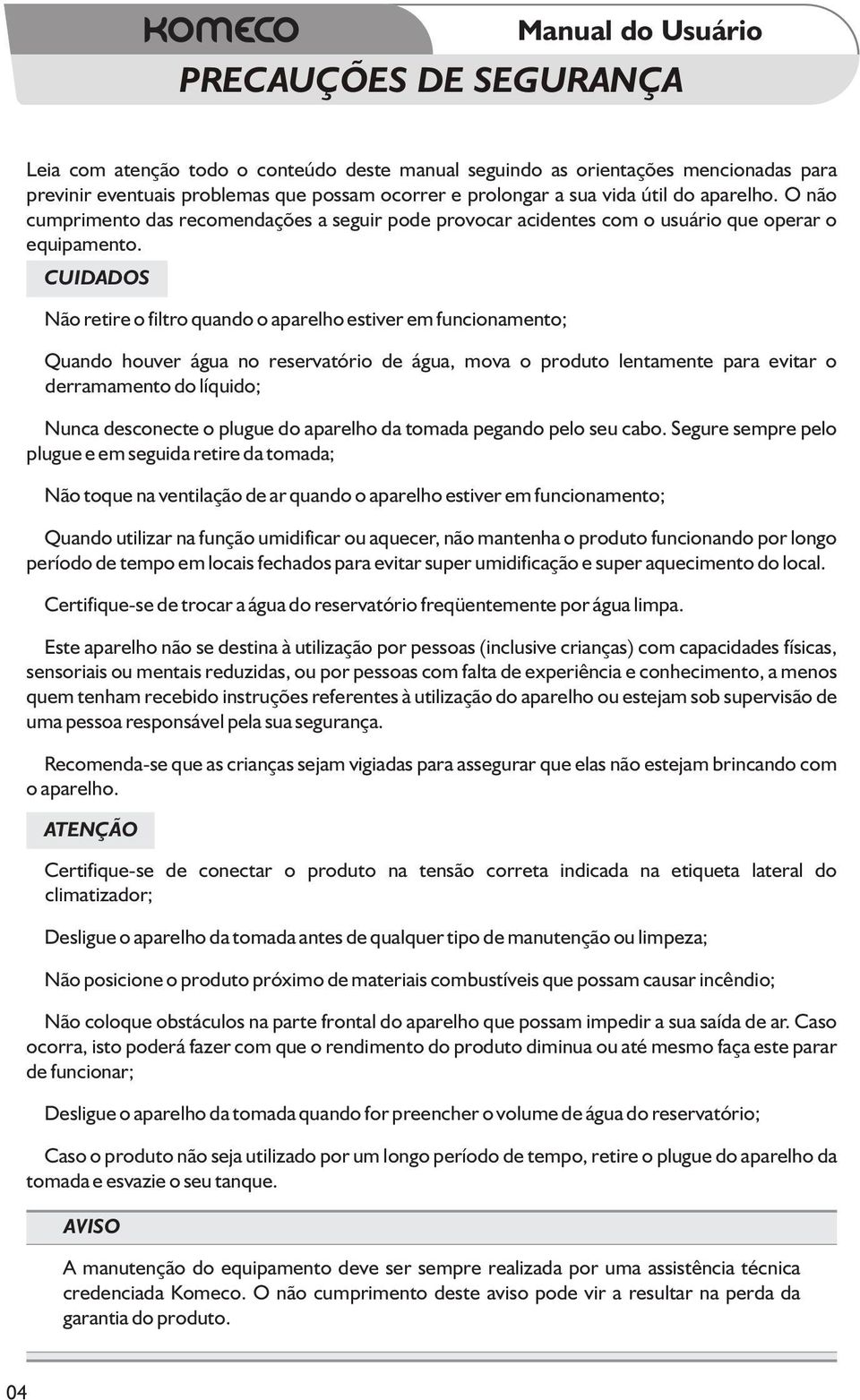 KOMECO

Manual do Usuário

PRECAUÇÕES DE SEGURANÇA

Leia com atenção todo o conteúdo deste manual seguindo as orientações mencionadas para previnir eventuais problemas que possam ocorrer e prolongar a sua vida útil do aparelho. O não cumprimento das recomendações a seguir pode provocar acidentes com o usuário que operar o equipamento.

CUIDADOS

Não retire o filtro quando o aparelho estiver em funcionamento;

Quando houver água no reservatório de água, mova o produto lentamente para evitar o derramamento do líquido;

Nunca desconecte o plugue do aparelho da tomada pegando pelo seu cabo. Segure sempre pelo plugue e em seguida retire da tomada;

Não toque na ventilação de ar quando o aparelho estiver em funcionamento;

Quando utilizar na função umidificar ou aquecer, não mantenha o produto funcionando por longo período de tempo em locais fechados para evitar super umidificação e super aquecimento do local.

Certifique-se de trocar a água do reservatório freqüentemente por água limpa.

Este aparelho não se destina à utilização por pessoas (inclusive crianças) com capacidades físicas, sensoriais ou mentais reduzidas, ou por pessoas com falta de experiência e conhecimento, a menos quem tenham recebido instruções referentes à utilização do aparelho ou estejam sob supervisão de uma pessoa responsável pela sua segurança.

Recomenda-se que as crianças sejam vigiadas para assegurar que elas não estejam brincando com o aparelho.

ATENÇÃO

Certifique-se de conectar o produto na tensão correta indicada na etiqueta lateral do climatizador;

Desligue o aparelho da tomada antes de qualquer tipo de manutenção ou limpeza;

Não posicione o produto próximo de materiais combustíveis que possam causar incêndio;

Não coloque obstáculos na parte frontal do aparelho que possam impedir a sua saída de ar. Caso ocorra, isto poderá fazer com que o rendimento do produto diminua ou até mesmo faça este parar de funcionar;

Desligue o aparelho da tomada quando for preencher o volume de água do reservatório;

Caso o produto não seja utilizado por um longo período de tempo, retire o plugue do aparelho da tomada e esvazie o seu tanque.

AVISO

A manutenção do equipamento deve ser sempre realizada por uma assistência técnica credenciada Komeco. O não cumprimento deste aviso pode vir a resultar na perda da garantia do produto.

04